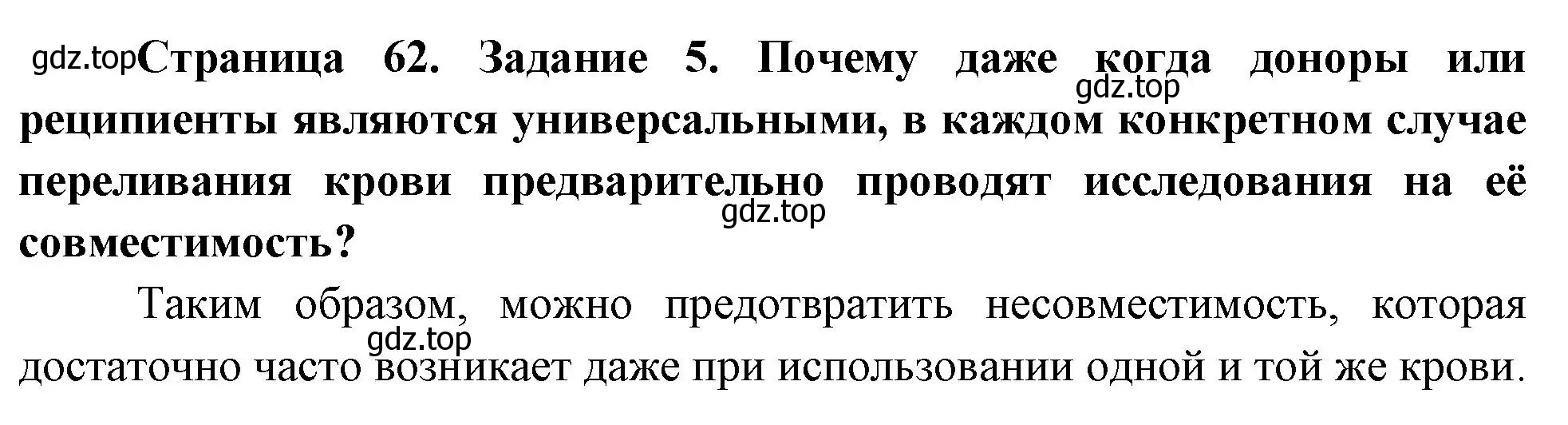 gdz.top Страница 62. Задание 5. Почему даже когда доноры или gdz.top реципиенты являются универсальными, в каждом конкретном случае переливания крови предварительно проводят исследования на её gdz.top совместимость?

Таким образом, можно предотвратить несовместимость, которая gdz.top достаточно часто возникает даже при использовании одной и той же крови.